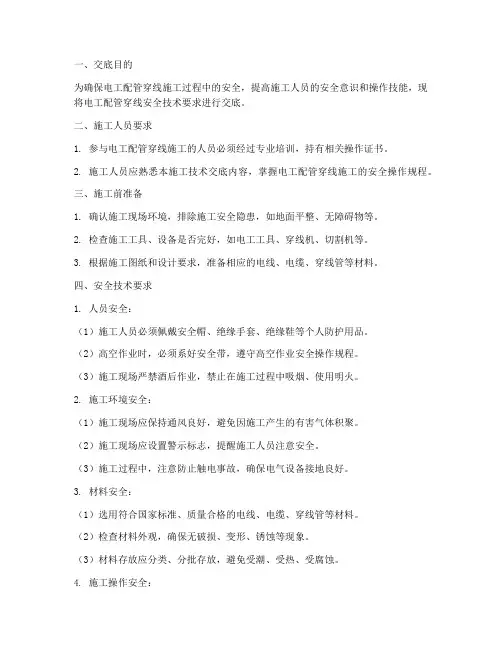 一、交底目的

为确保电工配管穿线施工过程中的安全，提高施工人员的安全意识和操作技能，现将电工配管穿线安全技术要求进行交底。

二、施工人员要求

1. 参与电工配管穿线施工的人员必须经过专业培训，持有相关操作证书。

2. 施工人员应熟悉本施工技术交底内容，掌握电工配管穿线施工的安全操作规程。

三、施工前准备

1. 确认施工现场环境，排除施工安全隐患，如地面平整、无障碍物等。

2. 检查施工工具、设备是否完好，如电工工具、穿线机、切割机等。

3. 根据施工图纸和设计要求，准备相应的电线、电缆、穿线管等材料。

四、安全技术要求

1. 人员安全：

（1）施工人员必须佩戴安全帽、绝缘手套、绝缘鞋等个人防护用品。

（2）高空作业时，必须系好安全带，遵守高空作业安全操作规程。

（3）施工现场严禁酒后作业，禁止在施工过程中吸烟、使用明火。

2. 施工环境安全：

（1）施工现场应保持通风良好，避免因施工产生的有害气体积聚。

（2）施工现场应设置警示标志，提醒施工人员注意安全。

（3）施工过程中，注意防止触电事故，确保电气设备接地良好。

3. 材料安全：

（1）选用符合国家标准、质量合格的电线、电缆、穿线管等材料。

（2）检查材料外观，确保无破损、变形、锈蚀等现象。

（3）材料存放应分类、分批存放，避免受潮、受热、受腐蚀。

4. 施工操作安全：